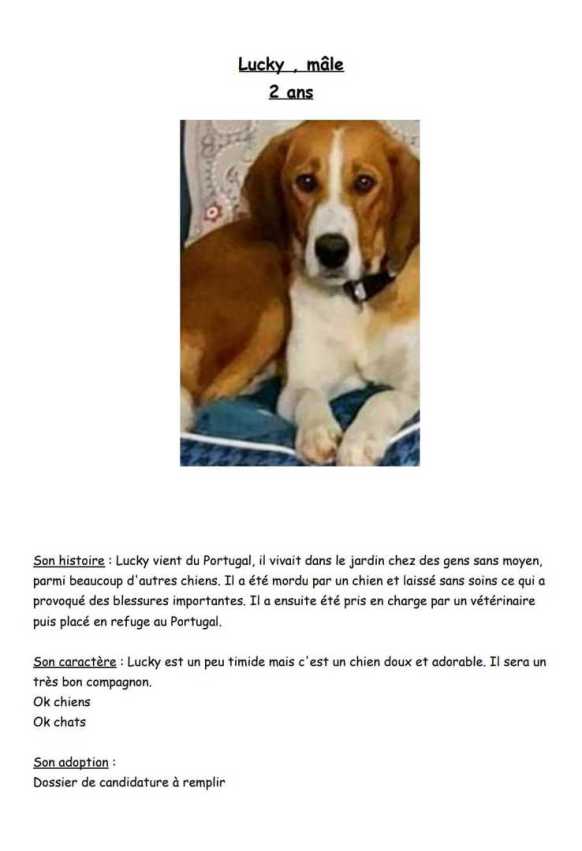 Lucky , mâle
2 ans

Son histoire : Lucky vient du Portugal, il vivait dans le jardin chez des gens sans moyen, parmi beaucoup d'autres chiens. Il a été mordu par un chien et laissé sans soins ce qui a provoqué des blessures importantes. Il a ensuite été pris en charge par un vétérinaire puis placé en refuge au Portugal.

Son caractère : Lucky est un peu timide mais c'est un chien doux et adorable. Il sera un très bon compagnon.
Ok chiens
Ok chats

Son adoption :
Dossier de candidature à remplir